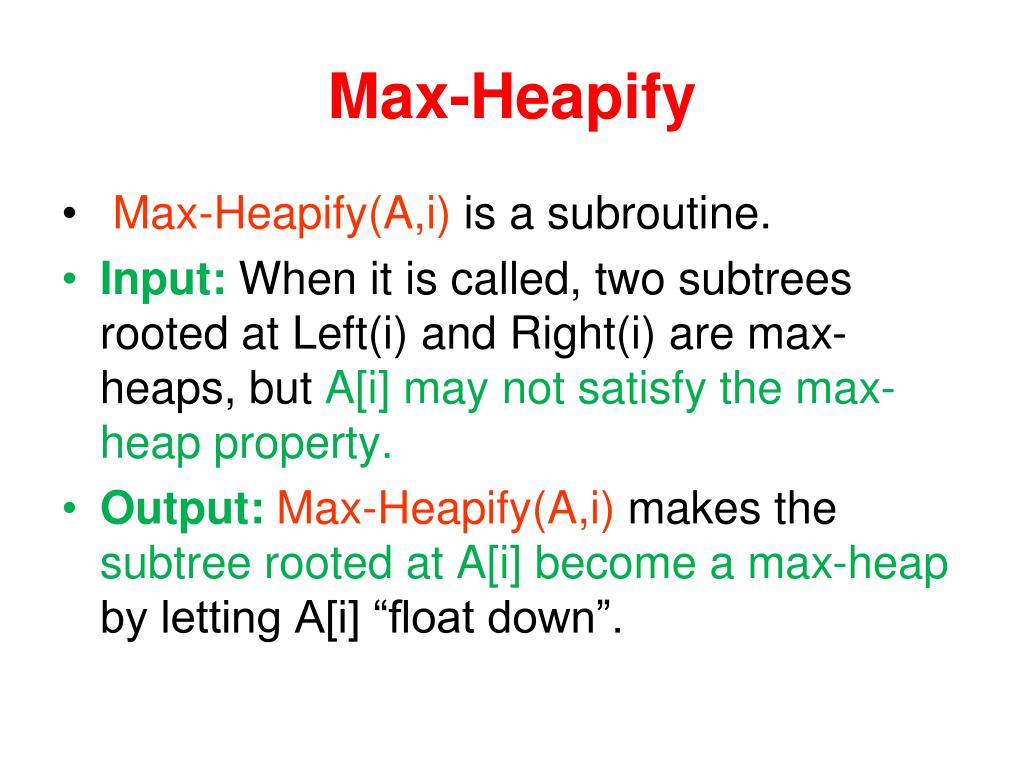 Max-Heapify

• Max-Heapify(A,i) is a subroutine.

• Input: When it is called, two subtrees rooted at Left(i) and Right(i) are max-heaps, but A[i] may not satisfy the max-heap property.

• Output: Max-Heapify(A,i) makes the subtree rooted at A[i] become a max-heap by letting A[i] “float down”.